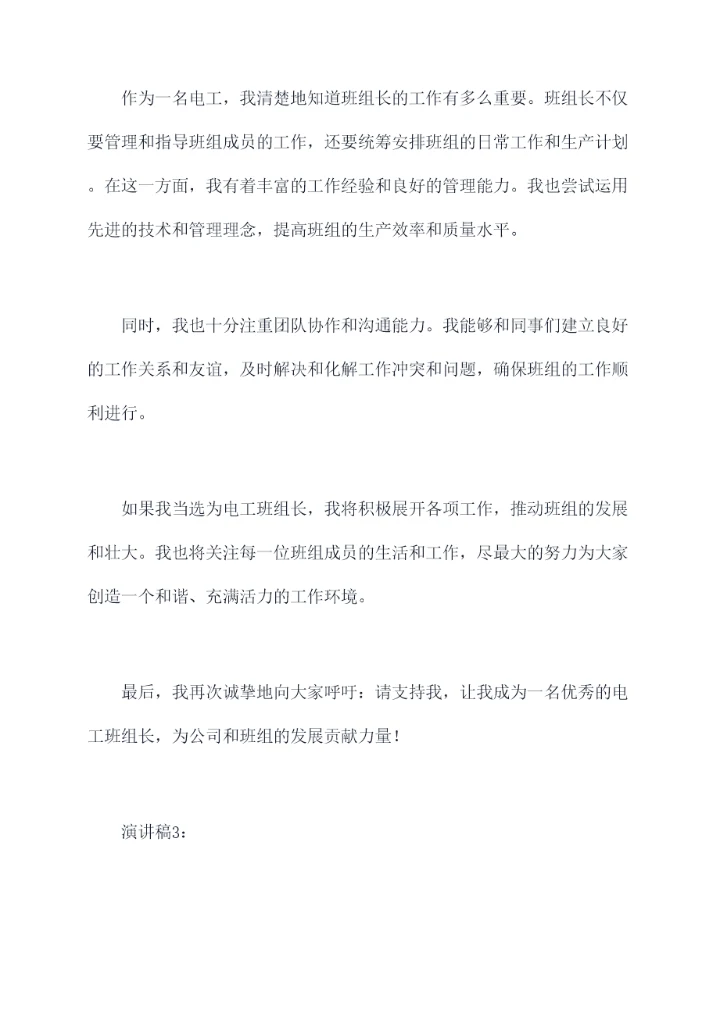 作为一名电工，我清楚地知道班组长的工作有多么重要。班组长不仅要管理和指导班组成员的工作，还要统筹安排班组的日常工作和生产计划。在这一方面，我有着丰富的工作经验和良好的管理能力。我也尝试运用先进的技术和管理理念，提高班组的生产效率和质量水平。

同时，我也十分注重团队协作和沟通能力。我能够和同事们建立良好的工作关系和友谊，及时解决和化解工作冲突和问题，确保班组的工作顺利进行。

如果我当选为电工班组长，我将积极展开各项工作，推动班组的发展和壮大。我也将关注每一位班组成员的生活和工作，尽最大的努力为大家创造一个和谐、充满活力的工作环境。

最后，我再次诚挚地向大家呼吁：请支持我，让我成为一名优秀的电工班组长，为公司和班组的发展贡献力量！

演讲稿3：